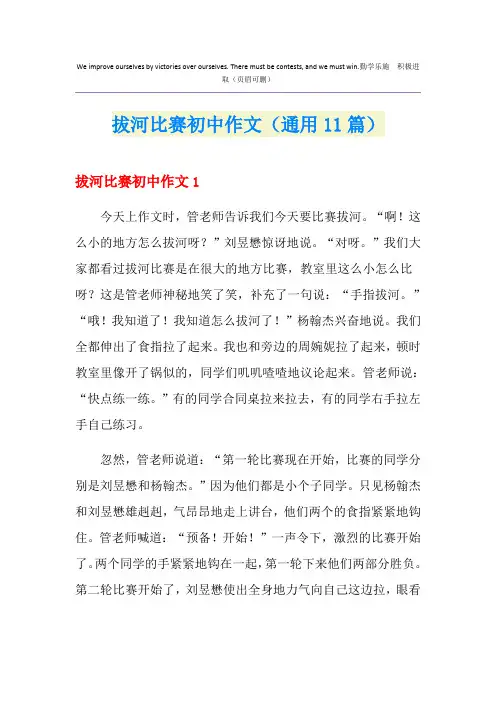 We improve ourselves by victories over ourselves. There must be contests, and we must win.勤学乐施　积极进取（页眉可删）

拔河比赛初中作文（通用11篇）

拔河比赛初中作文1

今天上作文时，管老师告诉我们今天要比赛拔河。“啊！这么小的地方怎么拔河呀？”刘昱懋惊讶地说。“对呀。”我们大家都看过拔河比赛是在很大的地方比赛，教室里这么小怎么比呀？这是管老师神秘地笑了笑，补充了一句说：“手指拔河。”“哦！我知道了！我知道怎么拔河了！”杨翰杰兴奋地说。我们全都伸出了食指拉了起来。我也和旁边的周婉妮拉了起来，顿时教室里像开了锅似的，同学们叽叽喳喳地议论起来。管老师说：“快点练一练。”有的同学合同桌拉来拉去，有的同学右手拉左手自己练习。

忽然，管老师说道：“第一轮比赛现在开始，比赛的同学分别是刘昱懋和杨翰杰。”因为他们都是小个子同学。只见杨翰杰和刘昱懋雄赳赳，气昂昂地走上讲台，他们两个的食指紧紧地钩住。管老师喊道：“预备！开始！”一声令下，激烈的比赛开始了。两个同学的手紧紧地钩在一起，第一轮下来他们两部分胜负。第二轮比赛开始了，刘昱懋使出全身地力气向自己这边拉，眼看